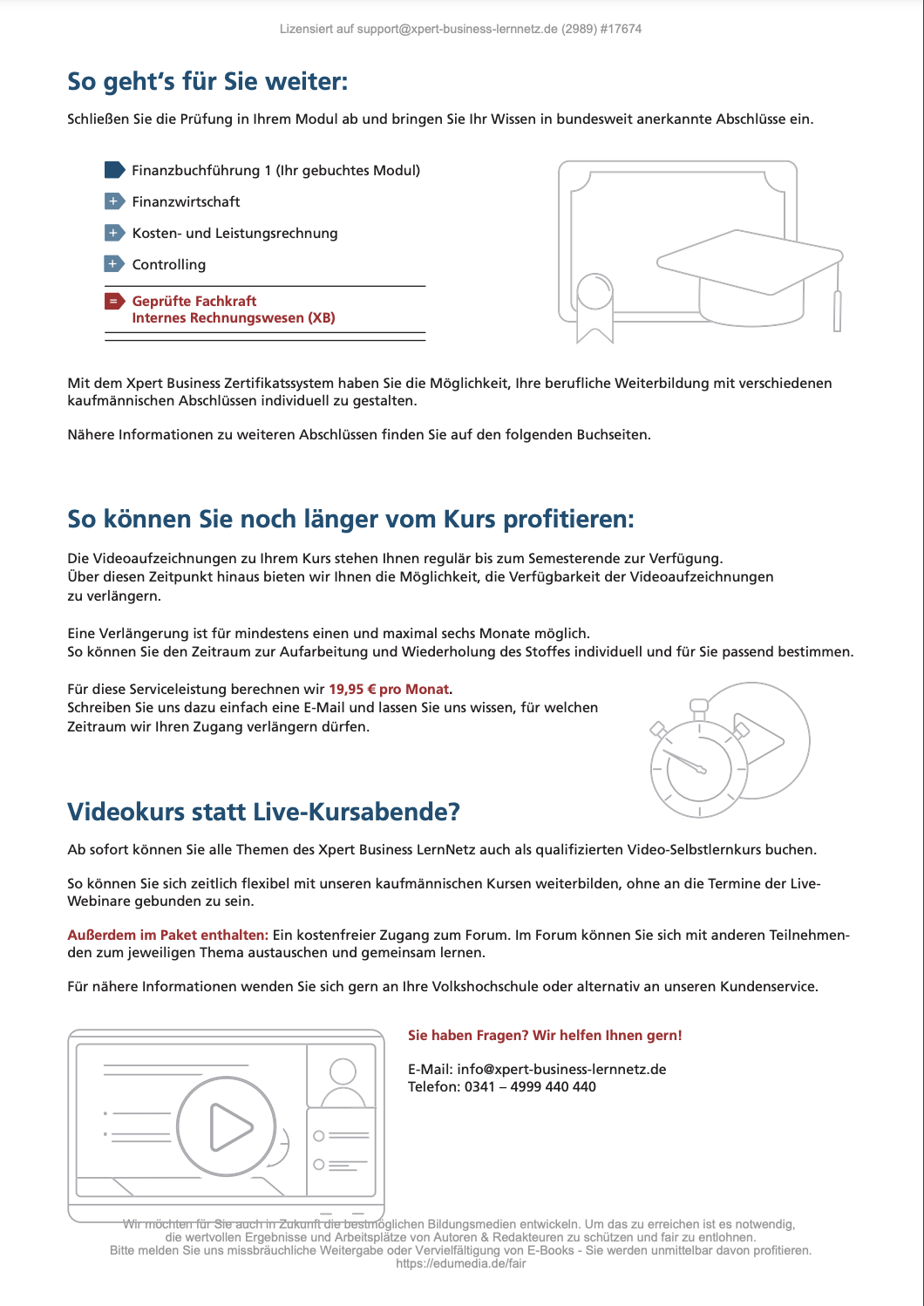 Lizensiert auf support@xpert-business-lernnetz.de (2989) #17674

So geht's für Sie weiter:

Schließen Sie die Prüfung in Ihrem Modul ab und bringen Sie Ihr Wissen in bundesweit anerkannte Abschlüsse ein.

Finanzbuchführung 1 (Ihr gebuchtes Modul)

+ Finanzwirtschaft

+ Kosten- und Leistungsrechnung

+ Controlling

= Geprüfte Fachkraft
Internes Rechnungswesen (XB)

Mit dem Xpert Business Zertifikatssystem haben Sie die Möglichkeit, Ihre berufliche Weiterbildung mit verschiedenen kaufmännischen Abschlüssen individuell zu gestalten.

Nähere Informationen zu weiteren Abschlüssen finden Sie auf den folgenden Buchseiten.

So können Sie noch länger vom Kurs profitieren:

Die Videoaufzeichnungen zu Ihrem Kurs stehen Ihnen regulär bis zum Semesterende zur Verfügung.
Über diesen Zeitpunkt hinaus bieten wir Ihnen die Möglichkeit, die Verfügbarkeit der Videoaufzeichnungen zu verlängern.

Eine Verlängerung ist für mindestens einen und maximal sechs Monate möglich.
So können Sie den Zeitraum zur Aufarbeitung und Wiederholung des Stoffes individuell und für Sie passend bestimmen.

Für diese Serviceleistung berechnen wir 19,95 € pro Monat.
Schreiben Sie uns dazu einfach eine E-Mail und lassen Sie uns wissen, für welchen Zeitraum wir Ihren Zugang verlängern dürfen.

Videokurs statt Live-Kursabende?

Ab sofort können Sie alle Themen des Xpert Business LernNetz auch als qualifizierten Video-Selbstlernkurs buchen.

So können Sie sich zeitlich flexibel mit unseren kaufmännischen Kursen weiterbilden, ohne an die Termine der Live-Webinare gebunden zu sein.

Außerdem im Paket enthalten: Ein kostenfreier Zugang zum Forum. Im Forum können Sie sich mit anderen Teilnehmenden zum jeweiligen Thema austauschen und gemeinsam lernen.

Für nähere Informationen wenden Sie sich gern an Ihre Volkshochschule oder alternativ an unseren Kundenservice.

Sie haben Fragen? Wir helfen Ihnen gern!

E-Mail: info@xpert-business-lernnetz.de
Telefon: 0341 – 4999 440 440

Wir möchten für Sie auch in Zukunft die bestmöglichen Bildungsmedien entwickeln. Um das zu erreichen ist es notwendig, die wertvollen Ergebnisse und Arbeitsplätze von Autoren & Redakteuren zu schützen und fair zu entlohnen.
Bitte melden Sie uns missbräuchliche Weitergabe oder Vervielfältigung von E-Books - Sie werden unmittelbar davon profitieren.
https://edumedia.de/fair